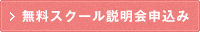 > 無料スクール説明会申込み